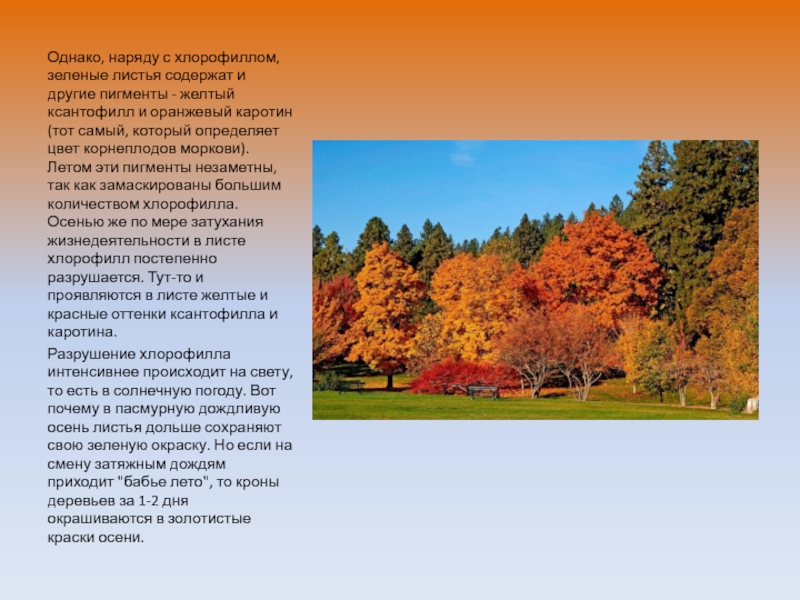 Однако, наряду с хлорофиллом, зеленые листья содержат и другие пигменты - желтый ксантофилл и оранжевый каротин (тот самый, который определяет цвет корнеплодов моркови). Летом эти пигменты незаметны, так как замаскированы большим количеством хлорофилла. Осенью же по мере затухания жизнедеятельности в листе хлорофилл постепенно разрушается. Тут-то и проявляются в листе желтые и красные оттенки ксантофилла и каротина.

Разрушение хлорофилла интенсивнее происходит на свету, то есть в солнечную погоду. Вот почему в пасмурную дождливую осень листья дольше сохраняют свою зеленую окраску. Но если на смену затяжным дождям приходит "бабье лето", то кроны деревьев за 1-2 дня окрашиваются в золотистые краски осени.